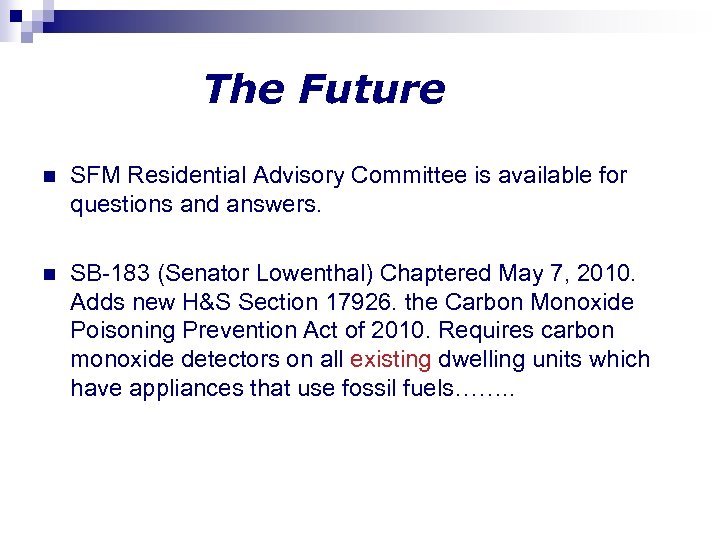 The Future

SFM Residential Advisory Committee is available for questions and answers.

SB-183 (Senator Lowenthal) Chaptered May 7, 2010. Adds new H&S Section 17926. the Carbon Monoxide Poisoning Prevention Act of 2010. Requires carbon monoxide detectors on all existing dwelling units which have appliances that use fossil fuels……..